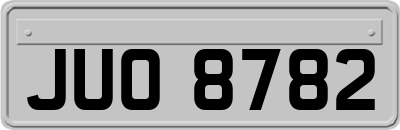 JUO 8782